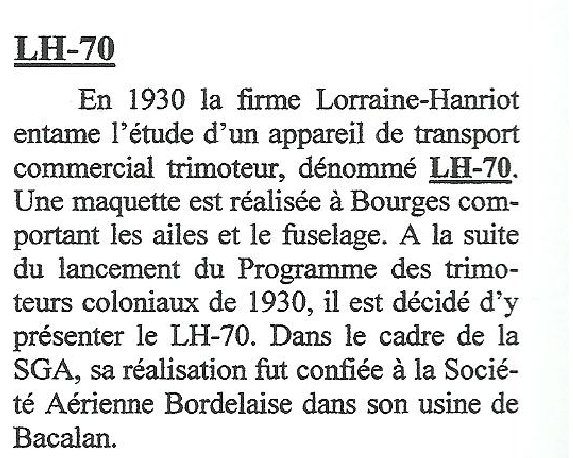 LH-70

En 1930 la firme Lorraine-Hanriot entame l'étude d'un appareil de transport commercial trimoteur, dénommé LH-70. Une maquette est réalisée à Bourges comportant les ailes et le fuselage. A la suite du lancement du Programme des trimoteurs coloniaux de 1930, il est décidé d'y présenter le LH-70. Dans le cadre de la SGA, sa réalisation fut confiée à la Société Aérienne Bordelaise dans son usine de Bacalan.